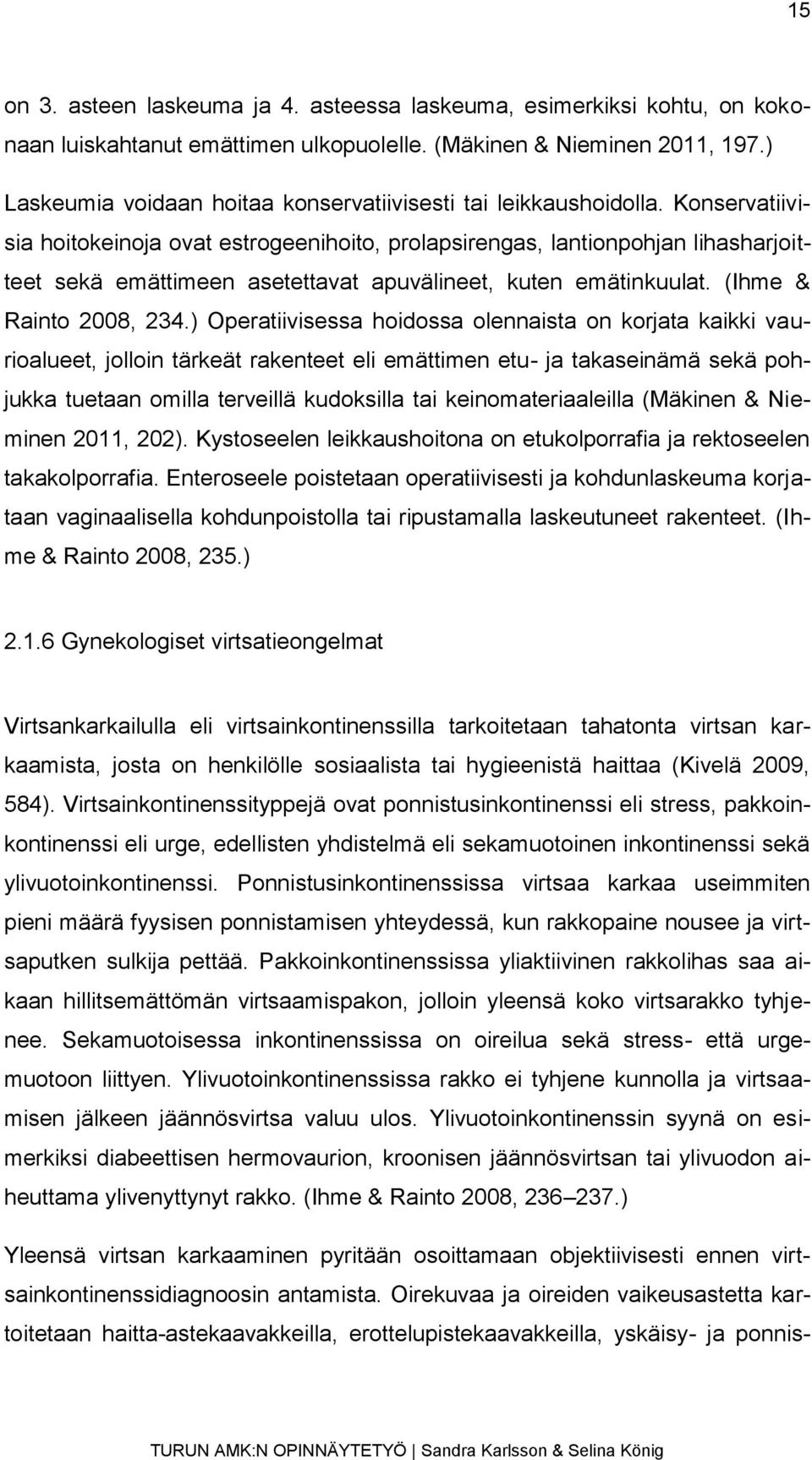 15

on 3. asteen laskeuma ja 4. asteessa laskeuma, esimerkiksi kohtu, on kokonaan luiskahtanut emättimen ulkopuolelle. (Mäkinen & Nieminen 2011, 197.)

Laskeumia voidaan hoitaa konservatiivisesti tai leikkaushoidolla. Konservatiivisia hoitokeinoja ovat estrogeenihoito, prolapsirengas, lantionpohjan lihasharjoitteet sekä emättimeen asetettavat apuvälineet, kuten emätinkuulat. (Ihme & Rainto 2008, 234.) Operatiivisessa hoidossa olennaista on korjata kaikki vaurioalueet, jolloin tärkeät rakenteet eli emättimen etu- ja takaseinämä sekä pohjukka tuetaan omilla terveillä kudoksilla tai keinomateriaaleilla (Mäkinen & Nieminen 2011, 202). Kystoseelen leikkaushoitona on etukolporrafia ja rektoseelen takakolporrafia. Enteroseele poistetaan operatiivisesti ja kohdunlaskeuma korjataan vaginaalisella kohdunpoistolla tai ripustamalla laskeutuneet rakenteet. (Ihme & Rainto 2008, 235.)

2.1.6 Gynekologiset virtsatieongelmat

Virtsankarkailulla eli virtsainkontinenssilla tarkoitetaan tahatonta virtsan karkaamista, josta on henkilölle sosiaalista tai hygieenistä haittaa (Kivelä 2009, 584). Virtsainkontinenssityppejä ovat ponnistusinkontinenssi eli stress, pakkoinkontinenssi eli urge, edellisten yhdistelmä eli sekamuotoinen inkontinenssi sekä ylivuotoinkontinenssi. Ponnistusinkontinenssissa virtsaa karkaa useimmiten pieni määrä fyysisen ponnistamisen yhteydessä, kun rakkopaine nousee ja virtsaputken sulkija pettää. Pakkoinkontinenssissa yliaktiivinen rakkolihas saa aikaan hillitsemättömän virtsaamispakon, jolloin yleensä koko virtsarakko tyhjenee. Sekamuotoisessa inkontinenssissa on oireilua sekä stress- että urgemuotoon liittyen. Ylivuotoinkontinenssissa rakko ei tyhjene kunnolla ja virtsaamisen jälkeen jäännösvirtsa valuu ulos. Ylivuotoinkontinenssin syynä on esimerkiksi diabeettisen hermovaurion, kroonisen jäännösvirtsan tai ylivuodon aiheuttama ylivenyttynyt rakko. (Ihme & Rainto 2008, 236–237.)

Yleensä virtsan karkaaminen pyritään osoittamaan objektiivisesti ennen virtsainkontinenssidiagnoosin antamista. Oirekuvaa ja oireiden vaikeusastetta kartoitetaan haitta-astekaavakkeilla, erottelupistekaavakkeilla, yskäisy- ja ponnis-

TURUN AMK:N OPINNÄYTETYÖ | Sandra Karlsson & Selina König